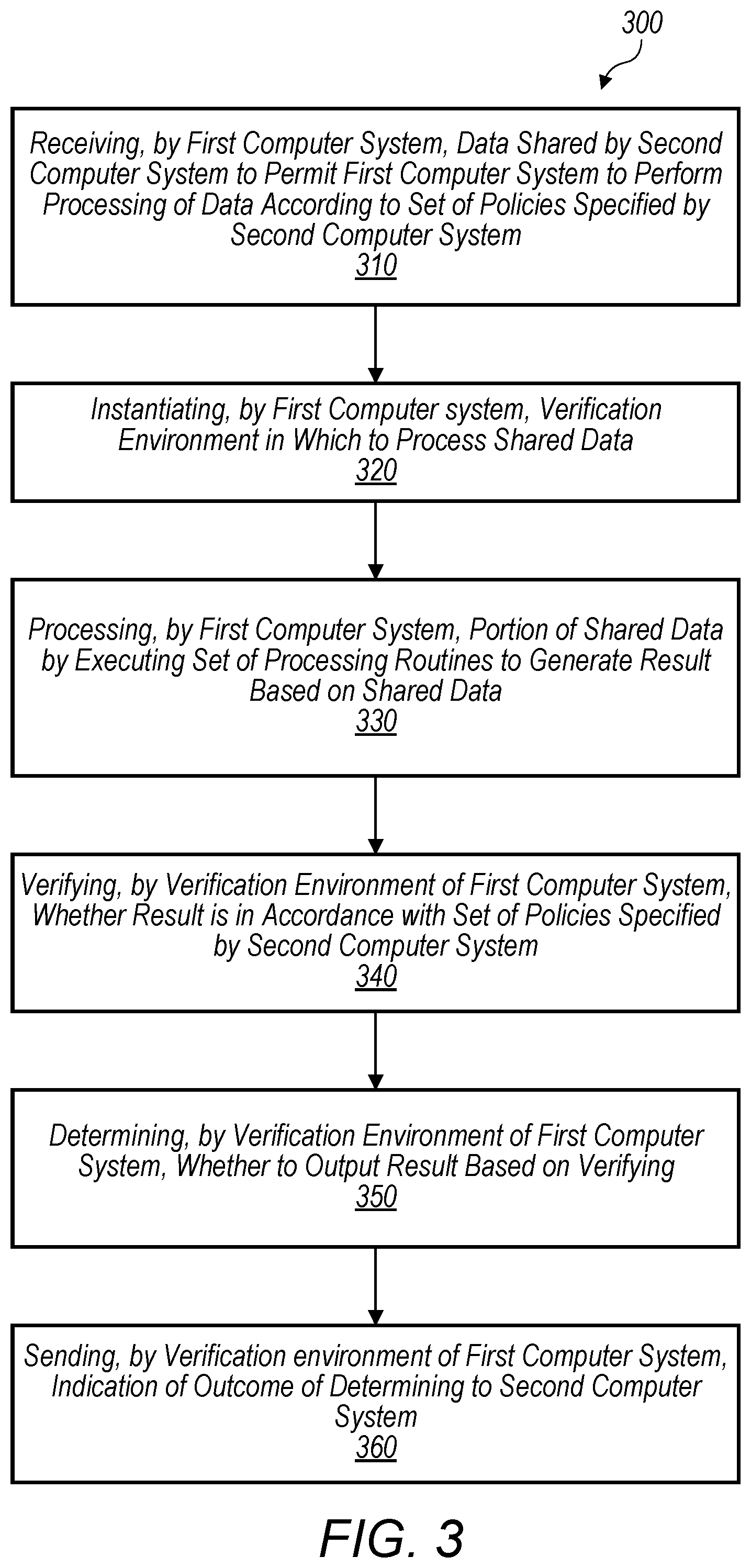 300

Receiving, by First Computer System, Data Shared by Second Computer System to Permit First Computer System to Perform Processing of Data According to Set of Policies Specified by Second Computer System
310

Instantiating, by First Computer system, Verification Environment in Which to Process Shared Data
320

Processing, by First Computer System, Portion of Shared Data by Executing Set of Processing Routines to Generate Result Based on Shared Data
330

Verifying, by Verification Environment of First Computer System, Whether Result is in Accordance with Set of Policies Specified by Second Computer System
340

Determining, by Verification Environment of First Computer System, Whether to Output Result Based on Verifying
350

Sending, by Verification environment of First Computer System, Indication of Outcome of Determining to Second Computer System
360

FIG. 3